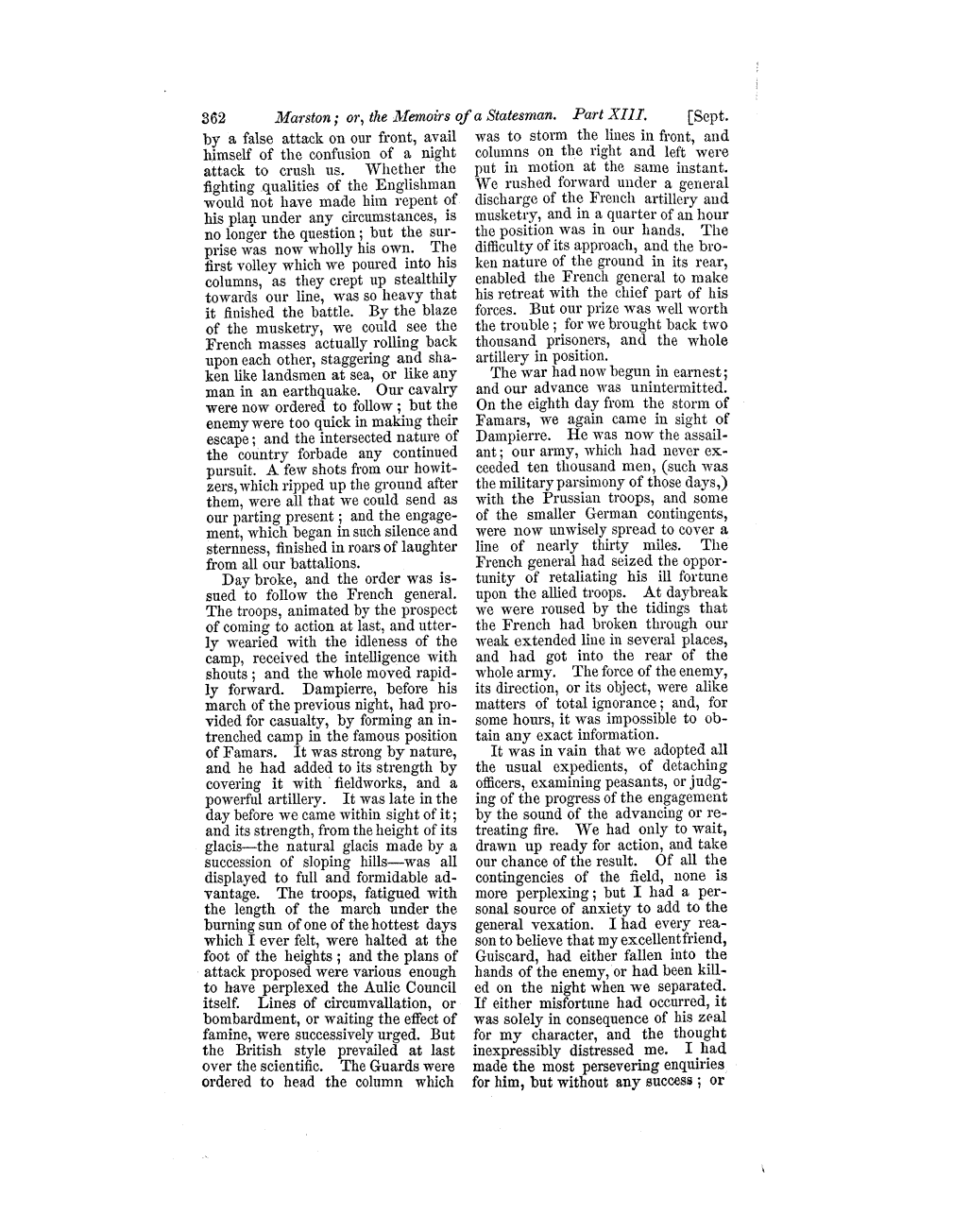 362 Marston; or, the Memoirs of a Statesman. Part XIII. [Sept.

by a false attack on our front, avail himself of the confusion of a night attack to crush us. Whether the fighting qualities of the Englishman would not have made him repent of his plan under any circumstances, is no longer the question; but the surprise was now wholly his own. The first volley which we poured into his columns, as they crept up stealthily towards our line, was so heavy that it finished the battle. By the blaze of the musketry, we could see the French masses actually rolling back upon each other, staggering and shaken like landsmen at sea, or like any man in an earthquake. Our cavalry were now ordered to follow; but the enemy were too quick in making their escape; and the intersected nature of the country forbade any continued pursuit. A few shots from our howitzers, which ripped up the ground after them, were all that we could send as our parting present; and the engagement, which began in such silence and sternness, finished in roars of laughter from all our battalions.

Day broke, and the order was issued to follow the French general. The troops, animated by the prospect of coming to action at last, and utterly wearied with the idleness of the camp, received the intelligence with shouts; and the whole moved rapidly forward. Dampierre, before his march of the previous night, had provided for casualty, by forming an intrenched camp in the famous position of Famars. It was strong by nature, and he had added to its strength by covering it with fieldworks, and a powerful artillery. It was late in the day before we came within sight of it; and its strength, from the height of its glacis—the natural glacis made by a succession of sloping hills—was all displayed to full and formidable advantage. The troops, fatigued with the length of the march under the burning sun of one of the hottest days which I ever felt, were halted at the foot of the heights; and the plans of attack proposed were various enough to have perplexed the Aulic Council itself. Lines of circumvallation, or bombardment, or waiting the effect of famine, were successively urged. But the British style prevailed at last over the scientific. The Guards were ordered to head the column which was to storm the lines in front, and columns on the right and left were put in motion at the same instant. We rushed forward under a general discharge of the French artillery and musketry, and in a quarter of an hour the position was in our hands. The difficulty of its approach, and the broken nature of the ground in its rear, enabled the French general to make his retreat with the chief part of his forces. But our prize was well worth the trouble; for we brought back two thousand prisoners, and the whole artillery in position.

The war had now begun in earnest; and our advance was unintermitted. On the eighth day from the storm of Famars, we again came in sight of Dampierre. He was now the assailant; our army, which had never exceeded ten thousand men, (such was the military parsimony of those days,) with the Prussian troops, and some of the smaller German contingents, were now unwisely spread to cover a line of nearly thirty miles. The French general had seized the opportunity of retaliating his ill fortune upon the allied troops. At daybreak we were roused by the tidings that the French had broken through our weak extended line in several places, and had got into the rear of the whole army. The force of the enemy, its direction, or its object, were alike matters of total ignorance; and, for some hours, it was impossible to obtain any exact information.

It was in vain that we adopted all the usual expedients, of detaching officers, examining peasants, or judging of the progress of the engagement by the sound of the advancing or retreating fire. We had only to wait, drawn up ready for action, and take our chance of the result. Of all the contingencies of the field, none is more perplexing; but I had a personal source of anxiety to add to the general vexation. I had every reason to believe that my excellent friend, Guiscard, had either fallen into the hands of the enemy, or had been killed on the night when we separated. If either misfortune had occurred, it was solely in consequence of his zeal for my character, and the thought inexpressibly distressed me. I had made the most persevering enquiries for him, but without any success; or